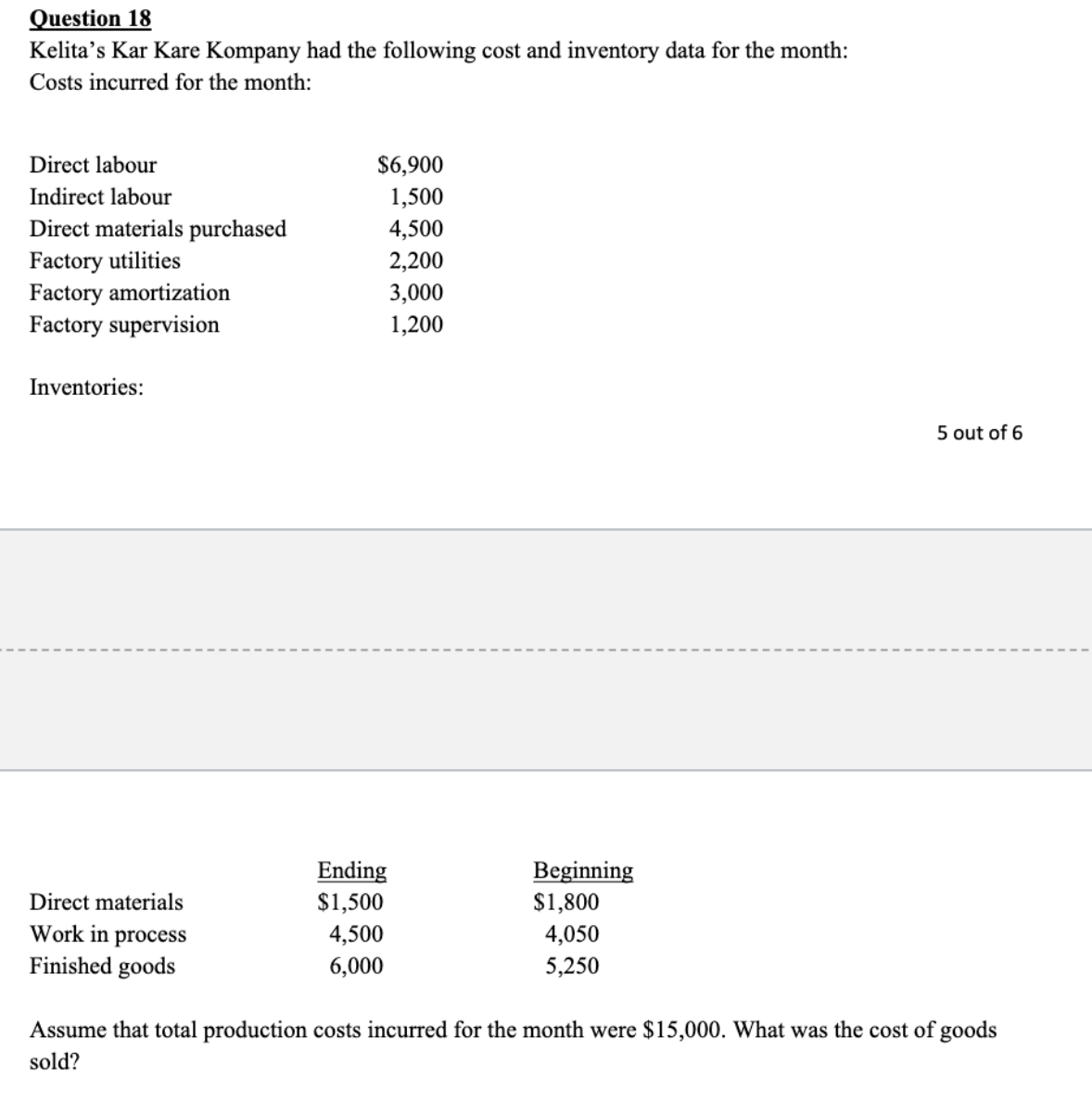 Question 18
Kelita's Kar Kare Kompany had the following cost and inventory data for the month:
Costs incurred for the month:

| | |
|---|---|
| Direct labour | \$6,900 |
| Indirect labour | 1,500 |
| Direct materials purchased | 4,500 |
| Factory utilities | 2,200 |
| Factory amortization | 3,000 |
| Factory supervision | 1,200 |

Inventories:

5 out of 6

| | Ending | Beginning |
|---|---|---|
| Direct materials | \$1,500 | \$1,800 |
| Work in process | 4,500 | 4,050 |
| Finished goods | 6,000 | 5,250 |

Assume that total production costs incurred for the month were \$15,000. What was the cost of goods sold?